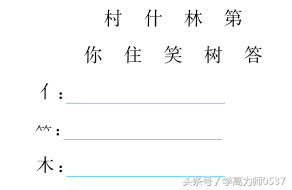 村　什　林　第

你　住　笑　树　答

亻：

⺮：

木：

头条号 / 学高为师0537